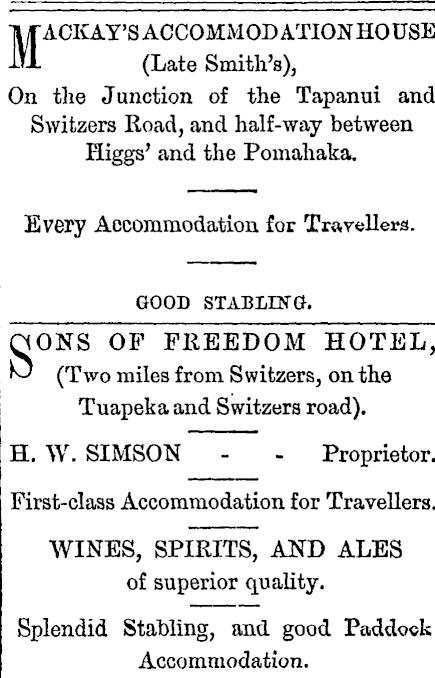 MACKAY'S ACCOMMODATION HOUSE
(Late Smith's),
On the Junction of the Tapanui and Switzers Road, and half-way between Higgs' and the Pomahaka.

Every Accommodation for Travellers.

GOOD STABLING.

SONS OF FREEDOM HOTEL,
(Two miles from Switzers, on the Tuapeka and Switzers road).

H. W. SIMSON - - Proprietor.

First-class Accommodation for Travellers.

WINES, SPIRITS, AND ALES
of superior quality.

Splendid Stabling, and good Paddock Accommodation.